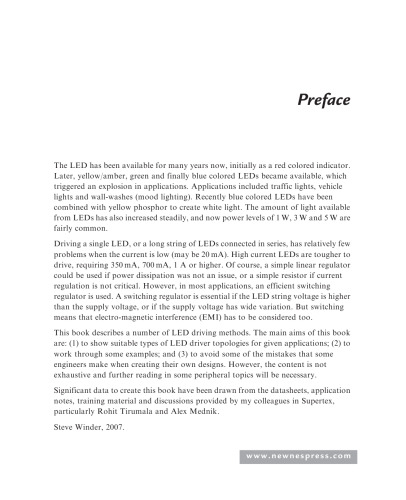 Preface

The LED has been available for many years now, initially as a red colored indicator. Later, yellow/amber, green and finally blue colored LEDs became available, which triggered an explosion in applications. Applications included traffic lights, vehicle lights and wall-washes (mood lighting). Recently blue colored LEDs have been combined with yellow phosphor to create white light. The amount of light available from LEDs has also increased steadily, and now power levels of 1 W, 3 W and 5 W are fairly common.

Driving a single LED, or a long string of LEDs connected in series, has relatively few problems when the current is low (may be 20 mA). High current LEDs are tougher to drive, requiring 350 mA, 700 mA, 1 A or higher. Of course, a simple linear regulator could be used if power dissipation was not an issue, or a simple resistor if current regulation is not critical. However, in most applications, an efficient switching regulator is used. A switching regulator is essential if the LED string voltage is higher than the supply voltage, or if the supply voltage has wide variation. But switching means that electro-magnetic interference (EMI) has to be considered too.

This book describes a number of LED driving methods. The main aims of this book are: (1) to show suitable types of LED driver topologies for given applications; (2) to work through some examples; and (3) to avoid some of the mistakes that some engineers make when creating their own designs. However, the content is not exhaustive and further reading in some peripheral topics will be necessary.

Significant data to create this book have been drawn from the datasheets, application notes, training material and discussions provided by my colleagues in Supertex, particularly Rohit Tirumala and Alex Mednik.

Steve Winder, 2007.

www.newnespress.com